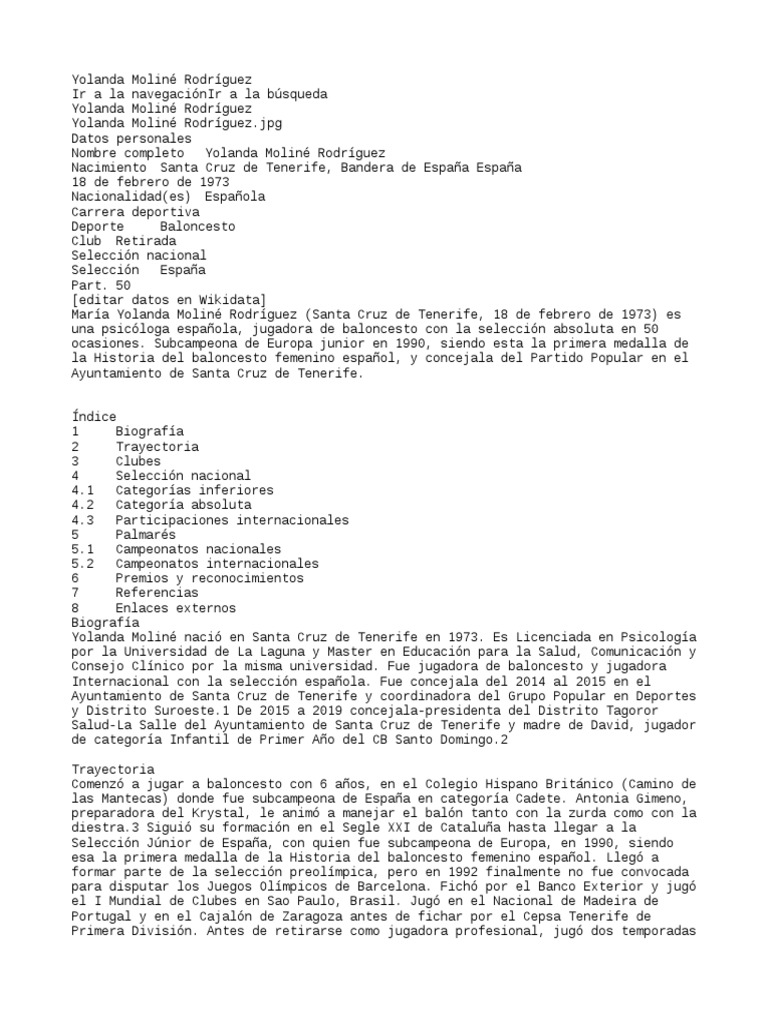 Yolanda Moliné Rodríguez
Ir a la navegaciónIr a la búsqueda
Yolanda Moliné Rodríguez
Yolanda Moliné Rodríguez.jpg
Datos personales
Nombre completo Yolanda Moliné Rodríguez
Nacimiento Santa Cruz de Tenerife, Bandera de España España
18 de febrero de 1973
Nacionalidad(es) Española
Carrera deportiva
Deporte Baloncesto
Club Retirada
Selección nacional
Selección España
Part. 50
[editar datos en Wikidata]
María Yolanda Moliné Rodríguez (Santa Cruz de Tenerife, 18 de febrero de 1973) es una psicóloga española, jugadora de baloncesto con la selección absoluta en 50 ocasiones. Subcampeona de Europa junior en 1990, siendo esta la primera medalla de la Historia del baloncesto femenino español, y concejala del Partido Popular en el Ayuntamiento de Santa Cruz de Tenerife.

Índice
1 Biografía
2 Trayectoria
3 Clubes
4 Selección nacional
4.1 Categorías inferiores
4.2 Categoría absoluta
4.3 Participaciones internacionales
5 Palmarés
5.1 Campeonatos nacionales
5.2 Campeonatos internacionales
6 Premios y reconocimientos
7 Referencias
8 Enlaces externos
Biografía
Yolanda Moliné nació en Santa Cruz de Tenerife en 1973. Es Licenciada en Psicología por la Universidad de La Laguna y Master en Educación para la Salud, Comunicación y Consejo Clínico por la misma universidad. Fue jugadora de baloncesto y jugadora Internacional con la selección española. Fue concejala del 2014 al 2015 en el Ayuntamiento de Santa Cruz de Tenerife y coordinadora del Grupo Popular en Deportes y Distrito Suroeste.1 De 2015 a 2019 concejala-presidenta del Distrito Tagoror Salud-La Salle del Ayuntamiento de Santa Cruz de Tenerife y madre de David, jugador de categoría Infantil de Primer Año del CB Santo Domingo.2

Trayectoria
Comenzó a jugar a baloncesto con 6 años, en el Colegio Hispano Británico (Camino de las Mantecas) donde fue subcampeona de España en categoría Cadete. Antonia Gimeno, preparadora del Krystal, le animó a manejar el balón tanto con la zurda como con la diestra.3 Siguió su formación en el Segle XXI de Cataluña hasta llegar a la Selección Júnior de España, con quien fue subcampeona de Europa, en 1990, siendo esa la primera medalla de la Historia del baloncesto femenino español. Llegó a formar parte de la selección preolímpica, pero en 1992 finalmente no fue convocada para disputar los Juegos Olímpicos de Barcelona. Fichó por el Banco Exterior y jugó el I Mundial de Clubes en Sao Paulo, Brasil. Jugó en el Nacional de Madeira de Portugal y en el Cajalón de Zaragoza antes de fichar por el Cepsa Tenerife de Primera División. Antes de retirarse como jugadora profesional, jugó dos temporadas